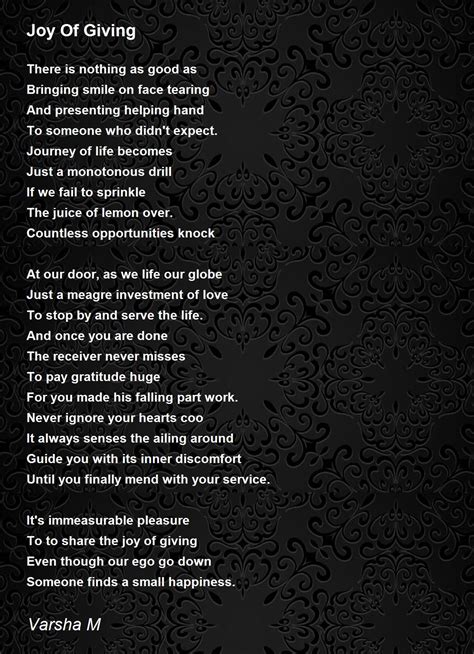 Joy Of Giving

There is nothing as good as
Bringing smile on face tearing
And presenting helping hand
To someone who didn't expect.
Journey of life becomes
Just a monotonous drill
If we fail to sprinkle
The juice of lemon over.
Countless opportunities knock

At our door, as we life our globe
Just a meagre investment of love
To stop by and serve the life.
And once you are done
The receiver never misses
To pay gratitude huge
For you made his falling part work.
Never ignore your hearts coo
It always senses the ailing around
Guide you with its inner discomfort
Until you finally mend with your service.

It's immeasurable pleasure
To to share the joy of giving
Even though our ego go down
Someone finds a small happiness.

Varsha M